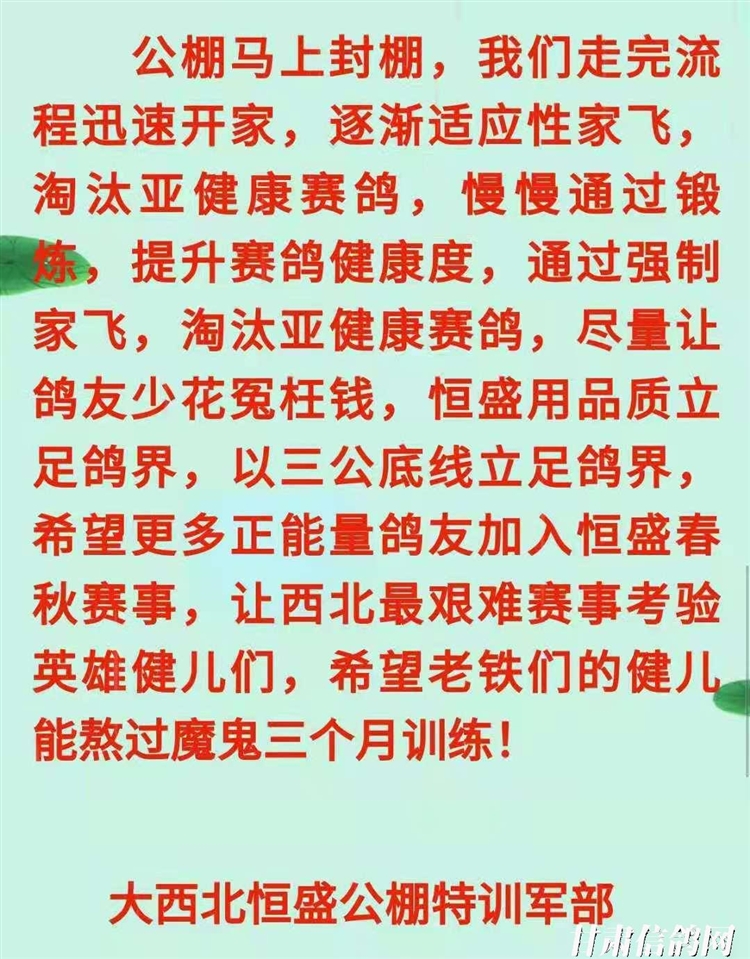 公棚马上封棚，我们走完流程迅速开家，逐渐适应性家飞，淘汰亚健康赛鸽，慢慢通过锻炼，提升赛鸽健康度，通过强制家飞，淘汰亚健康赛鸽，尽量让鸽友少花冤枉钱，恒盛用品质立足鸽界，以三公底线立足鸽界，希望更多正能量鸽友加入恒盛春秋赛事，让西北最艰难赛事考验英雄健儿们，希望老铁们的健儿能熬过魔鬼三个月训练！

大西北恒盛公棚特训军部

甘肃信鸽网